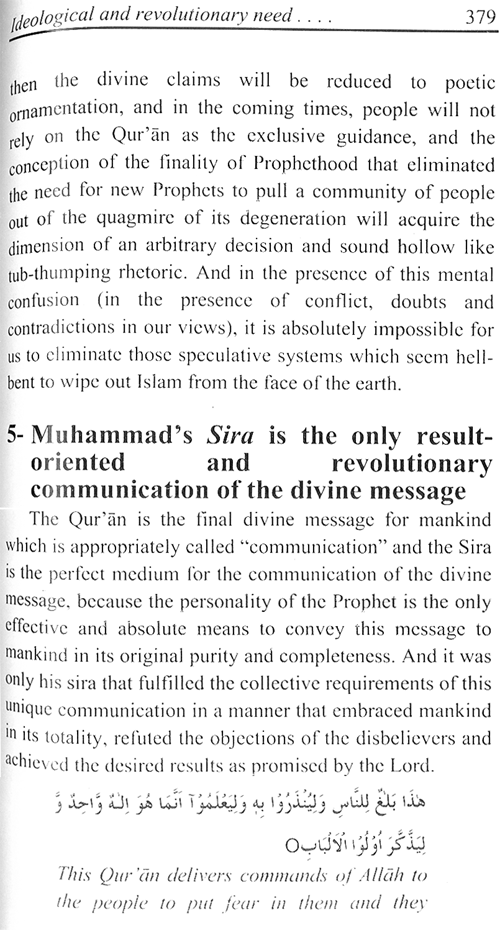 Ideological and revolutionary need . . . .                                   379

then the divine claims will be reduced to poetic ornamentation, and in the coming times, people will not rely on the Qur'ān as the exclusive guidance, and the conception of the finality of Prophethood that eliminated the need for new Prophets to pull a community of people out of the quagmire of its degeneration will acquire the dimension of an arbitrary decision and sound hollow like tub-thumping rhetoric. And in the presence of this mental confusion (in the presence of conflict, doubts and contradictions in our views), it is absolutely impossible for us to eliminate those speculative systems which seem hell-bent to wipe out Islam from the face of the earth.

5- Muhammad's Sira is the only result-oriented and revolutionary communication of the divine message

The Qur'ān is the final divine message for mankind which is appropriately called "communication" and the Sira is the perfect medium for the communication of the divine message, because the personality of the Prophet is the only effective and absolute means to convey this message to mankind in its original purity and completeness. And it was only his sira that fulfilled the collective requirements of this unique communication in a manner that embraced mankind in its totality, refuted the objections of the disbelievers and achieved the desired results as promised by the Lord.

هٰذَا بَلٰغٌ لِّلنَّاسِ وَلِيُنْذَرُوْا بِهٖ وَلِيَعْلَمُوْٓا اَنَّمَا هُوَ اِلٰهٌ وَّاحِدٌ وَّ لِيَذَّكَّرَ اُولُوا الْاَلْبَابِ۝

This Qur'ān delivers commands of Allāh to the people to put fear in them and they